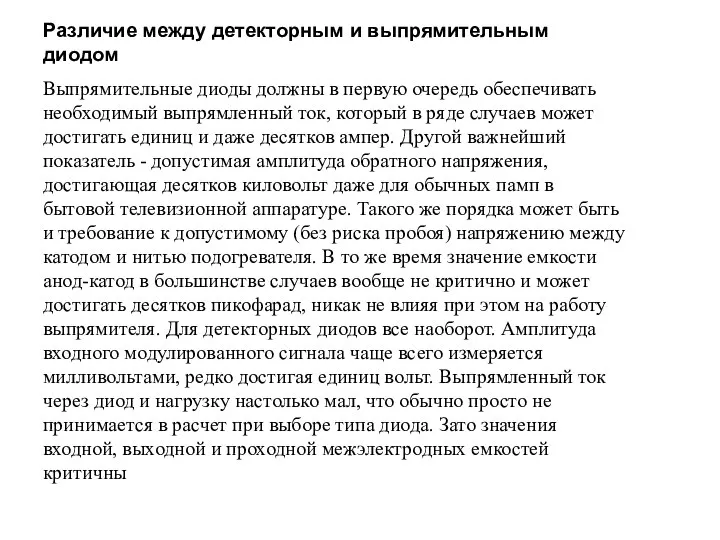 Различие между детекторным и выпрямительным диодом

Выпрямительные диоды должны в первую очередь обеспечивать необходимый выпрямленный ток, который в ряде случаев может достигать единиц и даже десятков ампер. Другой важнейший показатель - допустимая амплитуда обратного напряжения, достигающая десятков киловольт даже для обычных памп в бытовой телевизионной аппаратуре. Такого же порядка может быть и требование к допустимому (без риска пробоя) напряжению между катодом и нитью подогревателя. В то же время значение емкости анод-катод в большинстве случаев вообще не критично и может достигать десятков пикофарад, никак не влияя при этом на работу выпрямителя. Для детекторных диодов все наоборот. Амплитуда входного модулированного сигнала чаще всего измеряется милливольтами, редко достигая единиц вольт. Выпрямленный ток через диод и нагрузку настолько мал, что обычно просто не принимается в расчет при выборе типа диода. Зато значения входной, выходной и проходной межэлектродных емкостей критичны